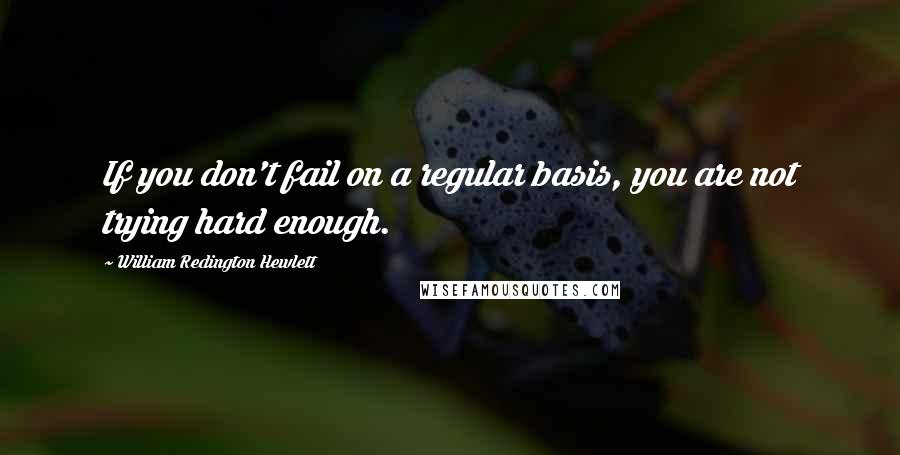 If you don't fail on a regular basis, you are not trying hard enough.

~ William Redington Hewlett

WISEFAMOUSQUOTES.COM